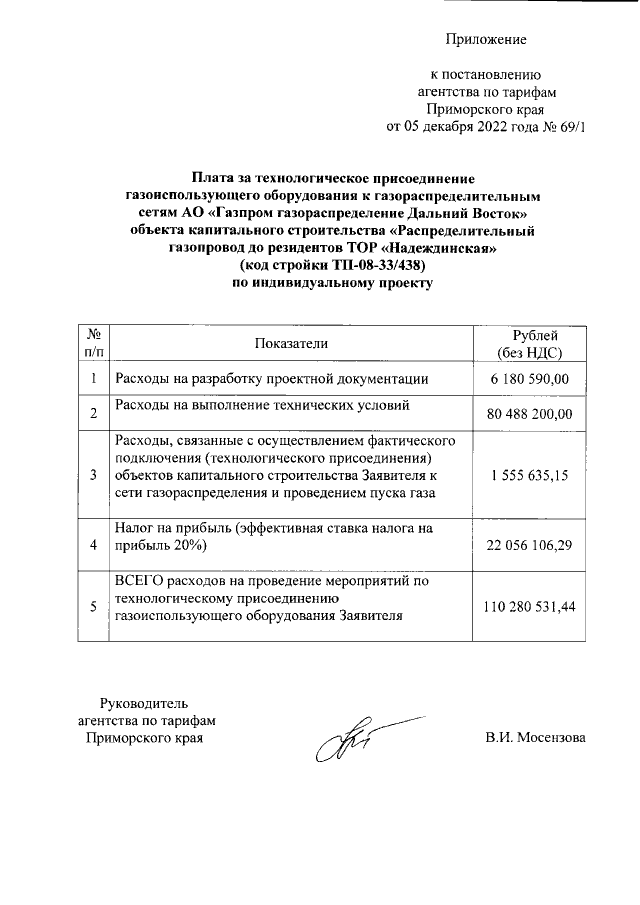 Приложение

к постановлению агентства по тарифам Приморского края от 05 декабря 2022 года № 69/1

Плата за технологическое присоединение газоиспользующего оборудования к газораспределительным сетям АО «Газпром газораспределение Дальний Восток» объекта капитального строительства «Распределительный газопровод до резидентов ТОР «Надеждинская» (код стройки ТП-08-33/438) по индивидуальному проекту

| № п/п | Показатели | Рублей (без НДС) |
|---|---|---|
| 1 | Расходы на разработку проектной документации | 6 180 590,00 |
| 2 | Расходы на выполнение технических условий | 80 488 200,00 |
| 3 | Расходы, связанные с осуществлением фактического подключения (технологического присоединения) объектов капитального строительства Заявителя к сети газораспределения и проведением пуска газа | 1 555 635,15 |
| 4 | Налог на прибыль (эффективная ставка налога на прибыль 20%) | 22 056 106,29 |
| 5 | ВСЕГО расходов на проведение мероприятий по технологическому присоединению газоиспользующего оборудования Заявителя | 110 280 531,44 |

Руководитель агентства по тарифам Приморского края

В.И. Мосензова